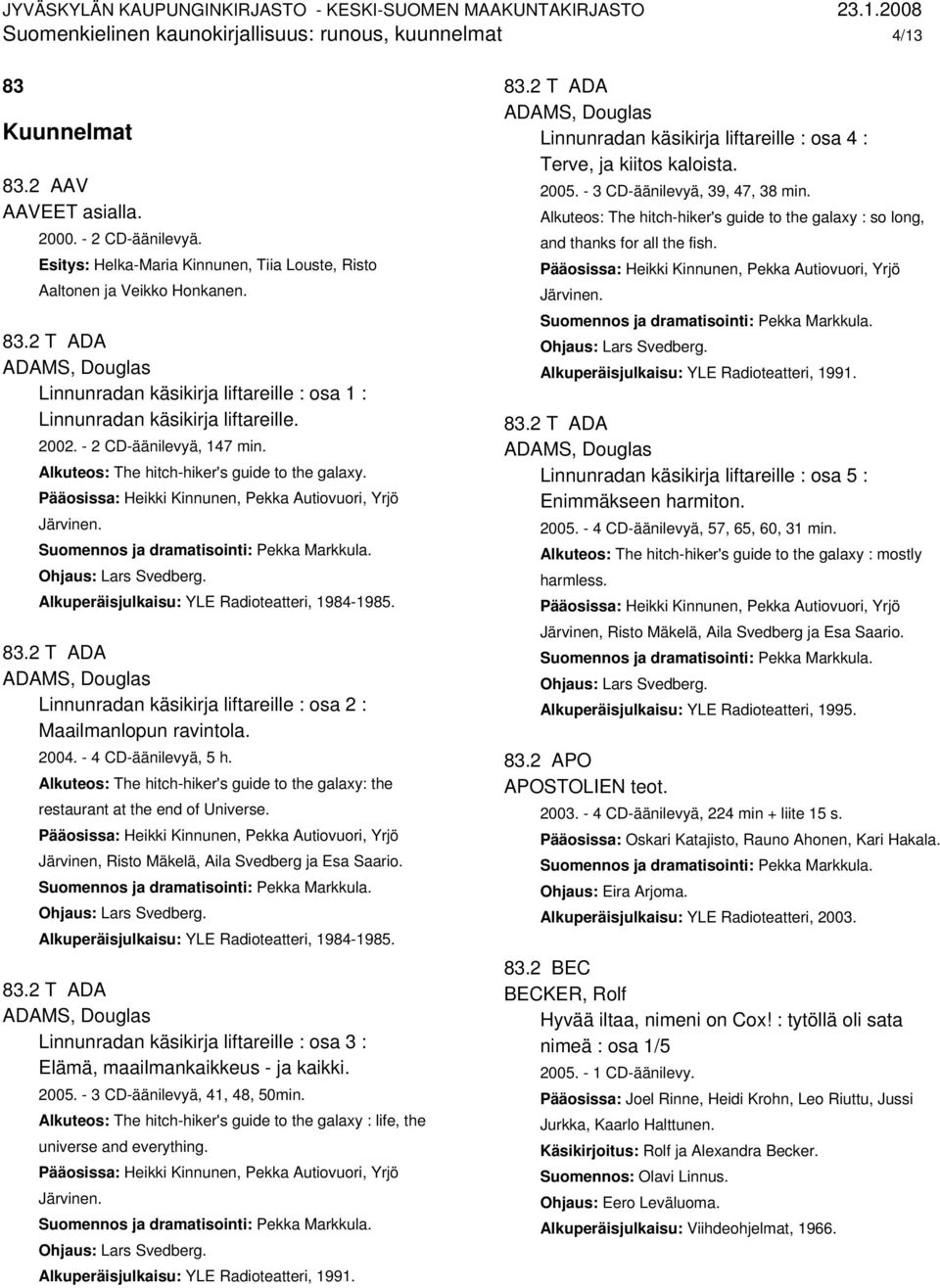 JYVÄSKYLÄN KAUPUNGINKIRJASTO - KESKI-SUOMEN MAAKUNTAKIRJASTO 23.1.2008
Suomenkielinen kaunokirjallisuus: runous, kuunnelmat 4/13

83

Kuunnelmat

83.2 AAV
AAVEET asialla.
2000. - 2 CD-äänilevyä.
Esitys: Helka-Maria Kinnunen, Tiia Louste, Risto Aaltonen ja Veikko Honkanen.

83.2 T ADA
ADAMS, Douglas
Linnunradan käsikirja liftareille : osa 1 : Linnunradan käsikirja liftareille.
2002. - 2 CD-äänilevyä, 147 min.
Alkuteos: The hitch-hiker's guide to the galaxy.
Pääosissa: Heikki Kinnunen, Pekka Autiovuori, Yrjö Järvinen.
Suomennos ja dramatisointi: Pekka Markkula.
Ohjaus: Lars Svedberg.
Alkuperäisjulkaisu: YLE Radioteatteri, 1984-1985.

83.2 T ADA
ADAMS, Douglas
Linnunradan käsikirja liftareille : osa 2 : Maailmanlopun ravintola.
2004. - 4 CD-äänilevyä, 5 h.
Alkuteos: The hitch-hiker's guide to the galaxy: the restaurant at the end of Universe.
Pääosissa: Heikki Kinnunen, Pekka Autiovuori, Yrjö Järvinen, Risto Mäkelä, Aila Svedberg ja Esa Saario.
Suomennos ja dramatisointi: Pekka Markkula.
Ohjaus: Lars Svedberg.
Alkuperäisjulkaisu: YLE Radioteatteri, 1984-1985.

83.2 T ADA
ADAMS, Douglas
Linnunradan käsikirja liftareille : osa 3 : Elämä, maailmankaikkeus - ja kaikki.
2005. - 3 CD-äänilevyä, 41, 48, 50min.
Alkuteos: The hitch-hiker's guide to the galaxy : life, the universe and everything.
Pääosissa: Heikki Kinnunen, Pekka Autiovuori, Yrjö Järvinen.
Suomennos ja dramatisointi: Pekka Markkula.
Ohjaus: Lars Svedberg.
Alkuperäisjulkaisu: YLE Radioteatteri, 1991.

83.2 T ADA
ADAMS, Douglas
Linnunradan käsikirja liftareille : osa 4 : Terve, ja kiitos kaloista.
2005. - 3 CD-äänilevyä, 39, 47, 38 min.
Alkuteos: The hitch-hiker's guide to the galaxy : so long, and thanks for all the fish.
Pääosissa: Heikki Kinnunen, Pekka Autiovuori, Yrjö Järvinen.
Suomennos ja dramatisointi: Pekka Markkula.
Ohjaus: Lars Svedberg.
Alkuperäisjulkaisu: YLE Radioteatteri, 1991.

83.2 T ADA
ADAMS, Douglas
Linnunradan käsikirja liftareille : osa 5 : Enimmäkseen harmiton.
2005. - 4 CD-äänilevyä, 57, 65, 60, 31 min.
Alkuteos: The hitch-hiker's guide to the galaxy : mostly harmless.
Pääosissa: Heikki Kinnunen, Pekka Autiovuori, Yrjö Järvinen, Risto Mäkelä, Aila Svedberg ja Esa Saario.
Suomennos ja dramatisointi: Pekka Markkula.
Ohjaus: Lars Svedberg.
Alkuperäisjulkaisu: YLE Radioteatteri, 1995.

83.2 APO
APOSTOLIEN teot.
2003. - 4 CD-äänilevyä, 224 min + liite 15 s.
Pääosissa: Oskari Katajisto, Rauno Ahonen, Kari Hakala.
Suomennos ja dramatisointi: Pekka Markkula.
Ohjaus: Eira Arjoma.
Alkuperäisjulkaisu: YLE Radioteatteri, 2003.

83.2 BEC
BECKER, Rolf
Hyvää iltaa, nimeni on Cox! : tytöllä oli sata nimeä : osa 1/5
2005. - 1 CD-äänilevy.
Pääosissa: Joel Rinne, Heidi Krohn, Leo Riuttu, Jussi Jurkka, Kaarlo Halttunen.
Käsikirjoitus: Rolf ja Alexandra Becker.
Suomennos: Olavi Linnus.
Ohjaus: Eero Leväluoma.
Alkuperäisjulkaisu: Viihdeohjelmat, 1966.